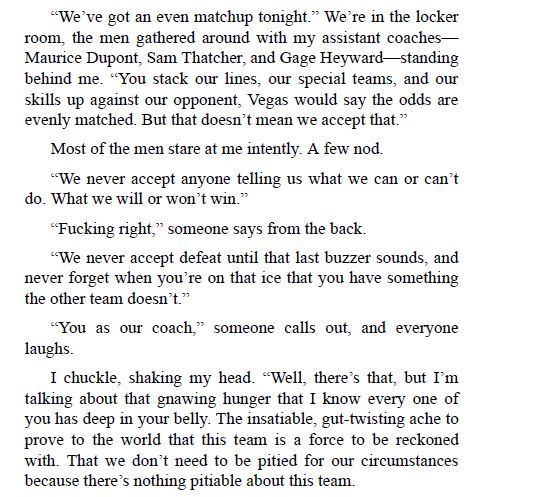 “We’ve got an even matchup tonight.” We’re in the locker room, the men gathered around with my assistant coaches—Maurice Dupont, Sam Thatcher, and Gage Heyward—standing behind me. “You stack our lines, our special teams, and our skills up against our opponent, Vegas would say the odds are evenly matched. But that doesn’t mean we accept that.”

Most of the men stare at me intently. A few nod.

“We never accept anyone telling us what we can or can’t do. What we will or won’t win.”

“Fucking right,” someone says from the back.

“We never accept defeat until that last buzzer sounds, and never forget when you’re on that ice that you have something the other team doesn’t.”

“You as our coach,” someone calls out, and everyone laughs.

I chuckle, shaking my head. “Well, there’s that, but I’m talking about that gnawing hunger that I know every one of you has deep in your belly. The insatiable, gut-twisting ache to prove to the world that this team is a force to be reckoned with. That we don’t need to be pitied for our circumstances because there’s nothing pitiable about this team.